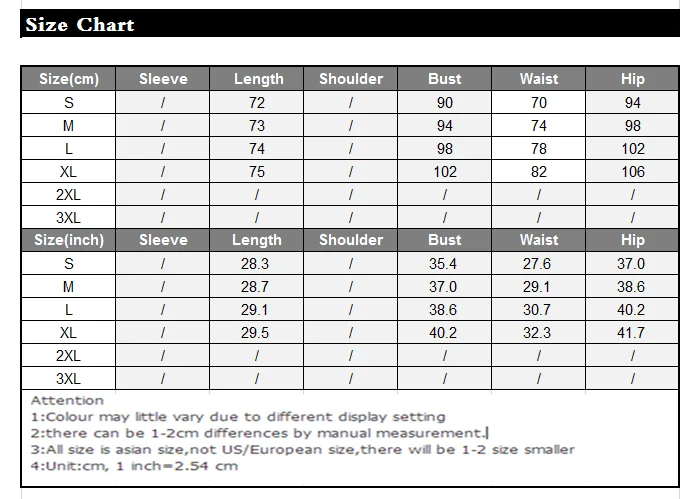 Size Chart

| Size(cm) | Sleeve | Length | Shoulder | Bust | Waist | Hip |
|---|---|---|---|---|---|---|
| S | / | 72 | / | 90 | 70 | 94 |
| M | / | 73 | / | 94 | 74 | 98 |
| L | / | 74 | / | 98 | 78 | 102 |
| XL | / | 75 | / | 102 | 82 | 106 |
| 2XL | / | / | / | / | / | / |
| 3XL | / | / | / | / | / | / |
| Size(inch) | Sleeve | Length | Shoulder | Bust | Waist | Hip |
| S | / | 28.3 | / | 35.4 | 27.6 | 37.0 |
| M | / | 28.7 | / | 37.0 | 29.1 | 38.6 |
| L | / | 29.1 | / | 38.6 | 30.7 | 40.2 |
| XL | / | 29.5 | / | 40.2 | 32.3 | 41.7 |
| 2XL | / | / | / | / | / | / |
| 3XL | / | / | / | / | / | / |

Attention
1:Colour may little vary due to different display setting
2:there can be 1-2cm differences by manual measurement.
3:All size is asian size,not US/European size,there will be 1-2 size smaller
4:Unit:cm, 1 inch=2.54 cm